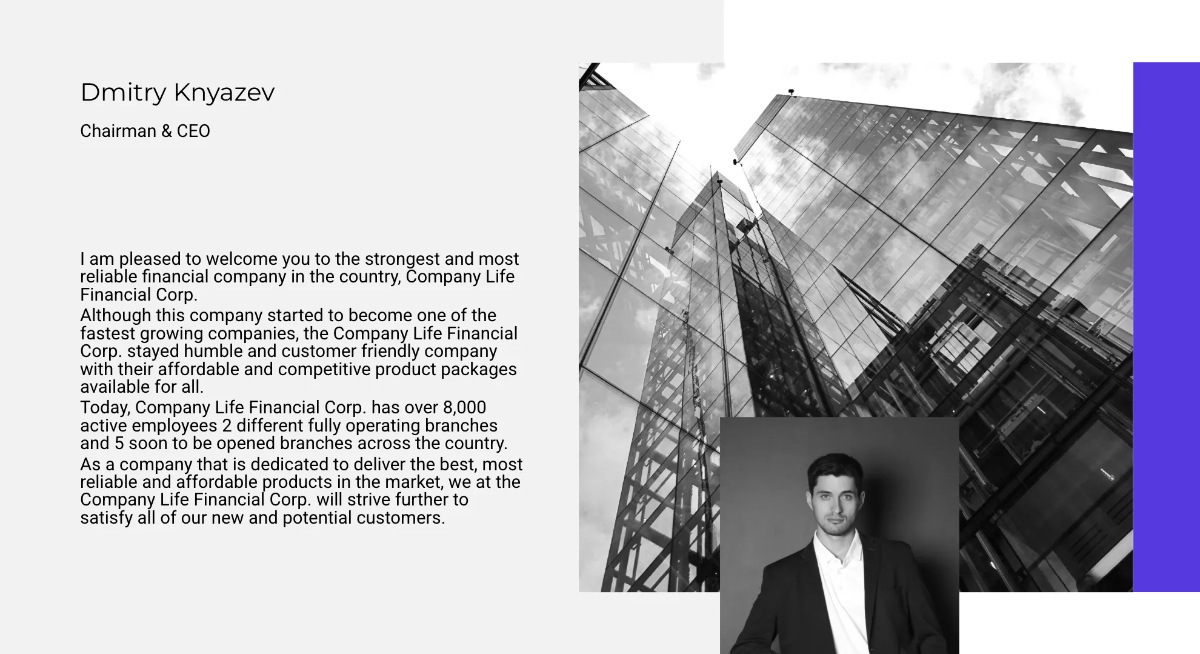 Dmitry Knyazev

Chairman & CEO

I am pleased to welcome you to the strongest and most reliable financial company in the country, Company Life Financial Corp.

Although this company started to become one of the fastest growing companies, the Company Life Financial Corp. stayed humble and customer friendly company with their affordable and competitive product packages available for all.

Today, Company Life Financial Corp. has over 8,000 active employees 2 different fully operating branches and 5 soon to be opened branches across the country.

As a company that is dedicated to deliver the best, most reliable and affordable products in the market, we at the Company Life Financial Corp. will strive further to satisfy all of our new and potential customers.